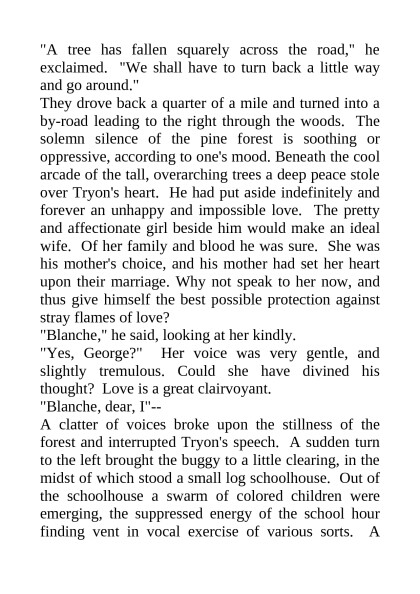 "A tree has fallen squarely across the road," he exclaimed. "We shall have to turn back a little way and go around."

They drove back a quarter of a mile and turned into a by-road leading to the right through the woods. The solemn silence of the pine forest is soothing or oppressive, according to one's mood. Beneath the cool arcade of the tall, overarching trees a deep peace stole over Tryon's heart. He had put aside indefinitely and forever an unhappy and impossible love. The pretty and affectionate girl beside him would make an ideal wife. Of her family and blood he was sure. She was his mother's choice, and his mother had set her heart upon their marriage. Why not speak to her now, and thus give himself the best possible protection against stray flames of love?

"Blanche," he said, looking at her kindly.

"Yes, George?" Her voice was very gentle, and slightly tremulous. Could she have divined his thought? Love is a great clairvoyant.

"Blanche, dear, I"--

A clatter of voices broke upon the stillness of the forest and interrupted Tryon's speech. A sudden turn to the left brought the buggy to a little clearing, in the midst of which stood a small log schoolhouse. Out of the schoolhouse a swarm of colored children were emerging, the suppressed energy of the school hour finding vent in vocal exercise of various sorts. A